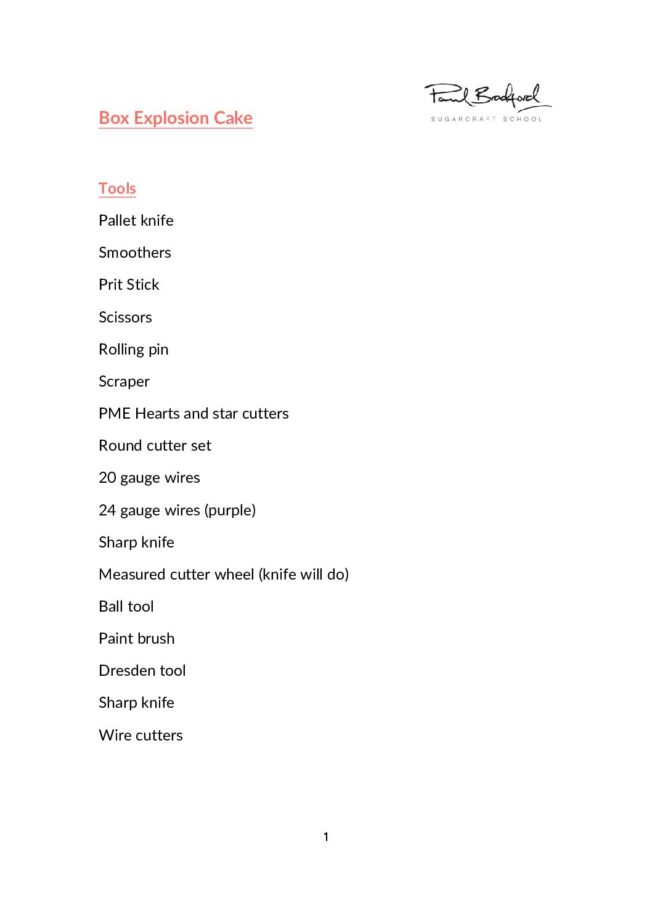 Paul Bradford
SUGARCRAFT SCHOOL

Box Explosion Cake

Tools

Pallet knife

Smoothers

Prit Stick

Scissors

Rolling pin

Scraper

PME Hearts and star cutters

Round cutter set

20 gauge wires

24 gauge wires (purple)

Sharp knife

Measured cutter wheel (knife will do)

Ball tool

Paint brush

Dresden tool

Sharp knife

Wire cutters

1